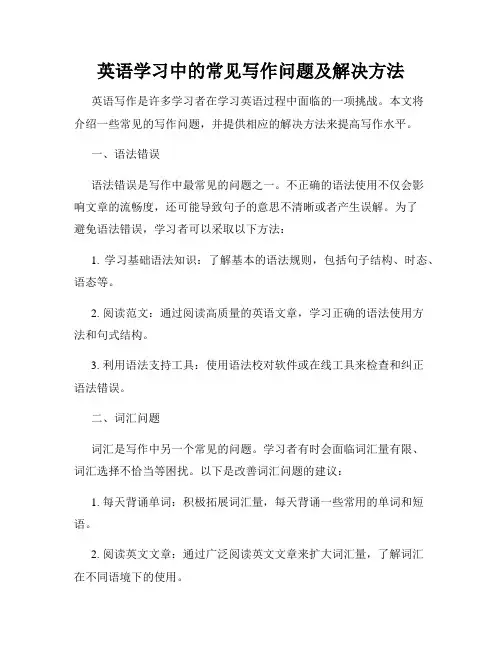 英语学习中的常见写作问题及解决方法

英语写作是许多学习者在学习英语过程中面临的一项挑战。本文将介绍一些常见的写作问题，并提供相应的解决方法来提高写作水平。

一、语法错误

语法错误是写作中最常见的问题之一。不正确的语法使用不仅会影响文章的流畅度，还可能导致句子的意思不清晰或者产生误解。为了避免语法错误，学习者可以采取以下方法：

1. 学习基础语法知识：了解基本的语法规则，包括句子结构、时态、语态等。

2. 阅读范文：通过阅读高质量的英语文章，学习正确的语法使用方法和句式结构。

3. 利用语法支持工具：使用语法校对软件或在线工具来检查和纠正语法错误。

二、词汇问题

词汇是写作中另一个常见的问题。学习者有时会面临词汇量有限、词汇选择不恰当等困扰。以下是改善词汇问题的建议：

1. 每天背诵单词：积极拓展词汇量，每天背诵一些常用的单词和短语。

2. 阅读英文文章：通过广泛阅读英文文章来扩大词汇量，了解词汇在不同语境下的使用。